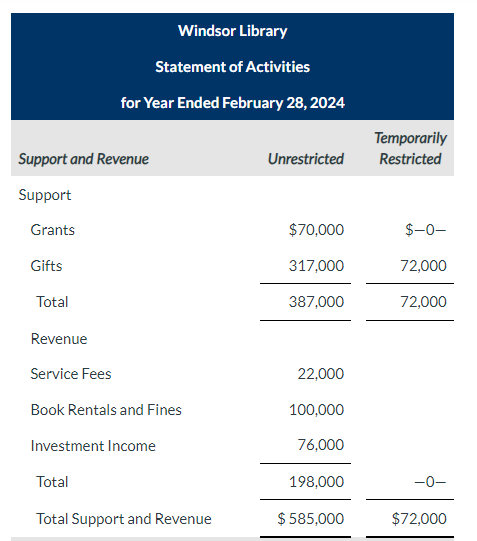 Windsor Library

Statement of Activities

for Year Ended February 28, 2024

| Support and Revenue | Unrestricted | Temporarily Restricted |
|---|---|---|
| Support | | |
| Grants | \$70,000 | \$—0— |
| Gifts | 317,000 | 72,000 |
| Total | 387,000 | 72,000 |
| Revenue | | |
| Service Fees | 22,000 | |
| Book Rentals and Fines | 100,000 | |
| Investment Income | 76,000 | |
| Total | 198,000 | —0— |
| Total Support and Revenue | \$ 585,000 | \$72,000 |